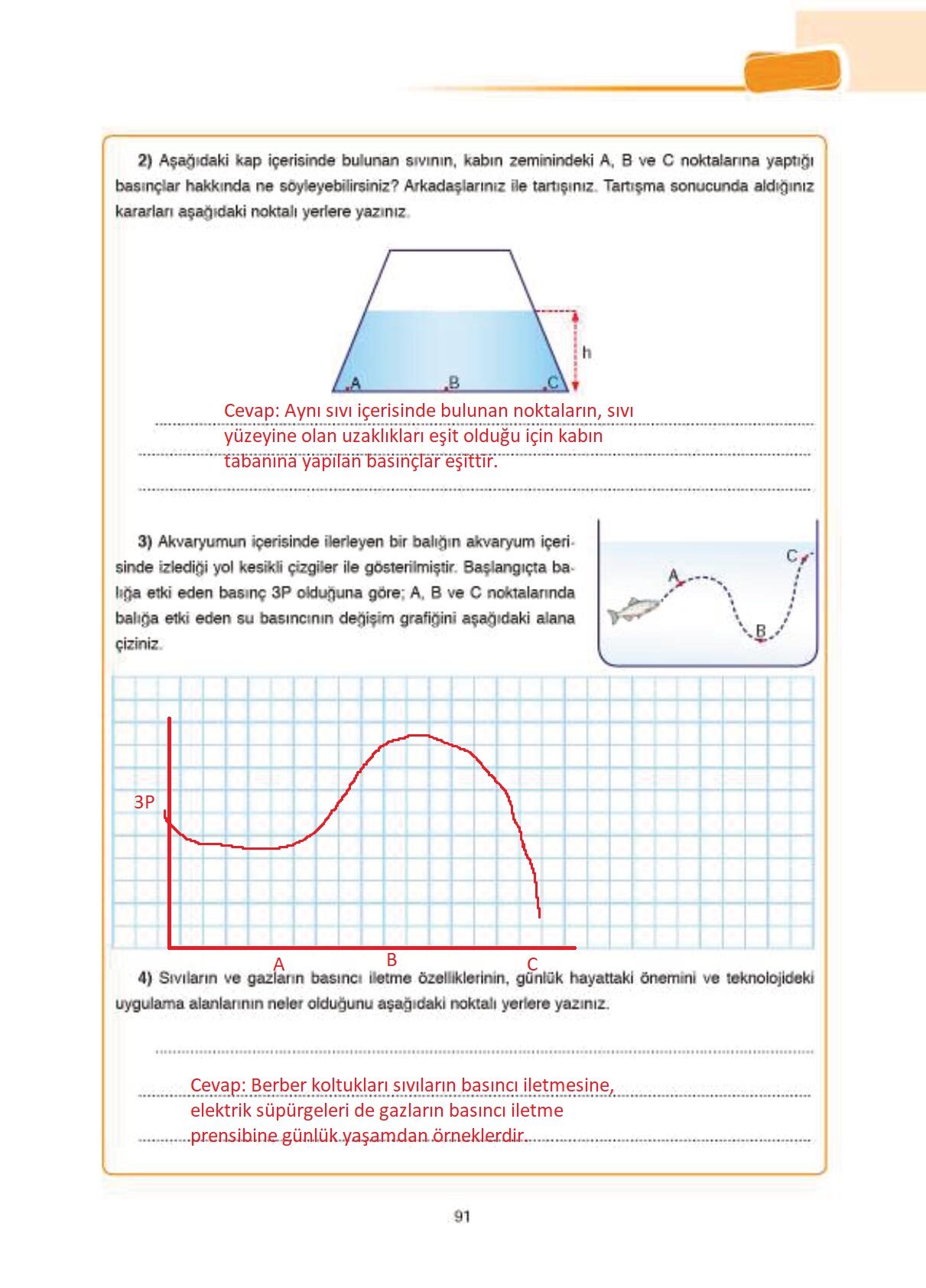 2) Aşağıdaki kap içerisinde bulunan sıvının, kabın zeminindeki A, B ve C noktalarına yaptığı basınçlar hakkında ne söyleyebilirsiniz? Arkadaşlarınız ile tartışınız. Tartışma sonucunda aldığınız kararları aşağıdaki noktalı yerlere yazınız.

h

A B C

Cevap: Aynı sıvı içerisinde bulunan noktaların, sıvı yüzeyine olan uzaklıkları eşit olduğu için kabın tabanına yapılan basınçlar eşittir.

3) Akvaryumun içerisinde ilerleyen bir balığın akvaryum içerisinde izlediği yol kesikli çizgiler ile gösterilmiştir. Başlangıçta balığa etki eden basınç 3P olduğuna göre; A, B ve C noktalarında balığa etki eden su basıncının değişim grafiğini aşağıdaki alana çiziniz.

A B C

3P

A B C

4) Sıvıların ve gazların basıncı iletme özelliklerinin, günlük hayattaki önemini ve teknolojideki uygulama alanlarının neler olduğunu aşağıdaki noktalı yerlere yazınız.

Cevap: Berber koltukları sıvıların basıncı iletmesine, elektrik süpürgeleri de gazların basıncı iletme prensibine günlük yaşamdan örneklerdir.

91